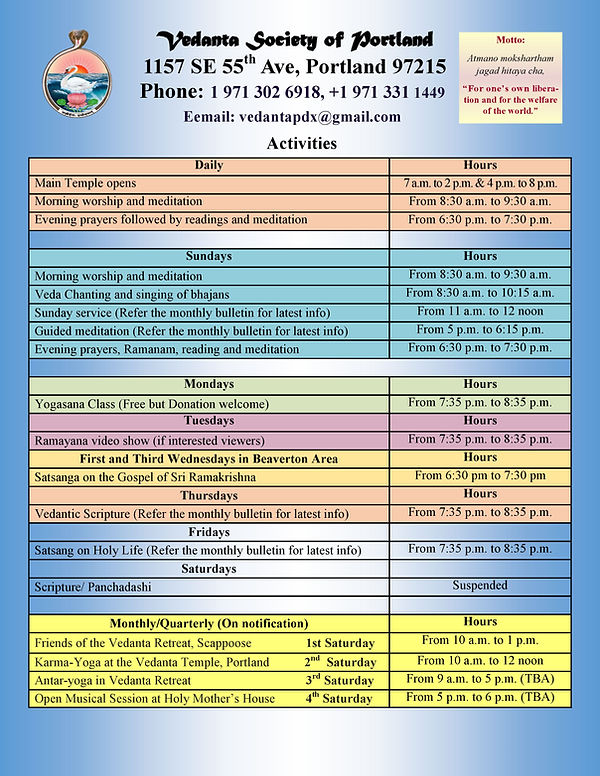 Vedanta Society of Portland
1157 SE 55$^{th}$ Ave, Portland 97215
Phone: 1 971 302 6918, +1 971 331 1449
Eemail: vedantapdx@gmail.com

Motto:
Atmano mokshartham jagad hitaya cha,
"For one's own liberation and for the welfare of the world."

Activities

| Daily | Hours |
|---|---|
| Main Temple opens | 7 a.m. to 2 p.m. & 4 p.m. to 8 p.m. |
| Morning worship and meditation | From 8:30 a.m. to 9:30 a.m. |
| Evening prayers followed by readings and meditation | From 6:30 p.m. to 7:30 p.m. |
| | |
| Sundays | Hours |
| Morning worship and meditation | From 8:30 a.m. to 9:30 a.m. |
| Veda Chanting and singing of bhajans | From 8:30 a.m. to 10:15 a.m. |
| Sunday service (Refer the monthly bulletin for latest info) | From 11 a.m. to 12 noon |
| Guided meditation (Refer the monthly bulletin for latest info) | From 5 p.m. to 6:15 p.m. |
| Evening prayers, Ramanam, reading and meditation | From 6:30 p.m. to 7:30 p.m. |
| | |
| Mondays | Hours |
| Yogasana Class (Free but Donation welcome) | From 7:35 p.m. to 8:35 p.m. |
| Tuesdays | Hours |
| Ramayana video show (if interested viewers) | From 7:35 p.m. to 8:35 p.m. |
| First and Third Wednesdays in Beaverton Area | Hours |
| Satsanga on the Gospel of Sri Ramakrishna | From 6:30 pm to 7:30 pm |
| Thursdays | Hours |
| Vedantic Scripture (Refer the monthly bulletin for latest info) | From 7:35 p.m. to 8:35 p.m. |
| Fridays | |
| Satsang on Holy Life (Refer the monthly bulletin for latest info) | From 7:35 p.m. to 8:35 p.m. |
| Saturdays | |
| Scripture/ Panchadashi | Suspended |
| | |
| Monthly/Quarterly (On notification) | Hours |
| Friends of the Vedanta Retreat, Scappoose 1st Saturday | From 10 a.m. to 1 p.m. |
| Karma-Yoga at the Vedanta Temple, Portland 2$^{nd}$ Saturday | From 10 a.m. to 12 noon |
| Antar-yoga in Vedanta Retreat 3$^{rd}$ Saturday | From 9 a.m. to 5 p.m. (TBA) |
| Open Musical Session at Holy Mother's House 4$^{th}$ Saturday | From 5 p.m. to 6 p.m. (TBA) |